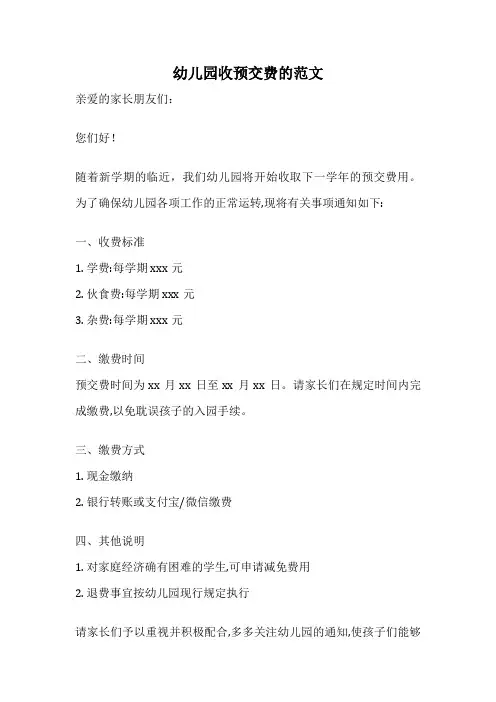 幼儿园收预交费的范文

亲爱的家长朋友们:

您们好!

随着新学期的临近，我们幼儿园将开始收取下一学年的预交费用。为了确保幼儿园各项工作的正常运转,现将有关事项通知如下:

一、收费标准

1. 学费:每学期 xxx 元

2. 伙食费:每学期 xxx 元

3. 杂费:每学期 xxx 元

二、缴费时间

预交费时间为 xx 月 xx 日至 xx 月 xx 日。请家长们在规定时间内完成缴费,以免耽误孩子的入园手续。

三、缴费方式

1. 现金缴纳

2. 银行转账或支付宝/微信缴费

四、其他说明

1. 对家庭经济确有困难的学生,可申请减免费用

2. 退费事宜按幼儿园现行规定执行

请家长们予以重视并积极配合,多多关注幼儿园的通知,使孩子们能够